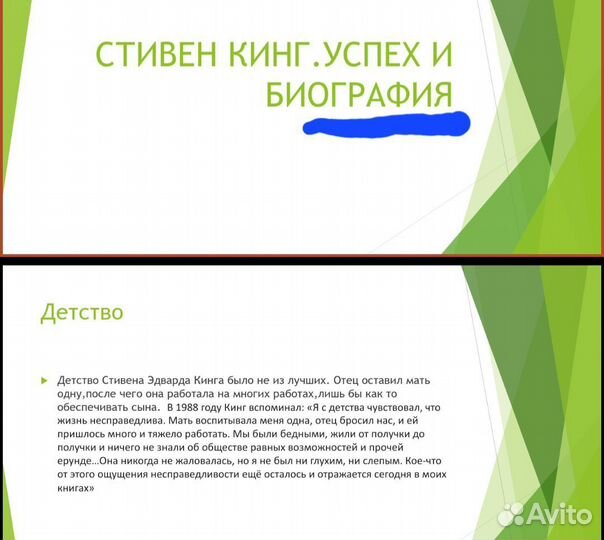 СТИВЕН КИНГ.УСПЕХ И БИОГРАФИЯ

Детство

Детство Стивена Эдварда Кинга было не из лучших. Отец оставил мать одну,после чего она работала на многих работах,лишь бы как то обеспечивать сына. В 1988 году Кинг вспоминал: «Я с детства чувствовал, что жизнь несправедлива. Мать воспитывала меня одна, отец бросил нас, и ей пришлось много и тяжело работать. Мы были бедными, жили от получки до получки и ничего не знали об обществе равных возможностей и прочей ерунде...Она никогда не жаловалась, но я не был ни глухим, ни слепым. Кое-что от этого ощущения несправедливости ещё осталось и отражается сегодня в моих книгах»

Avito